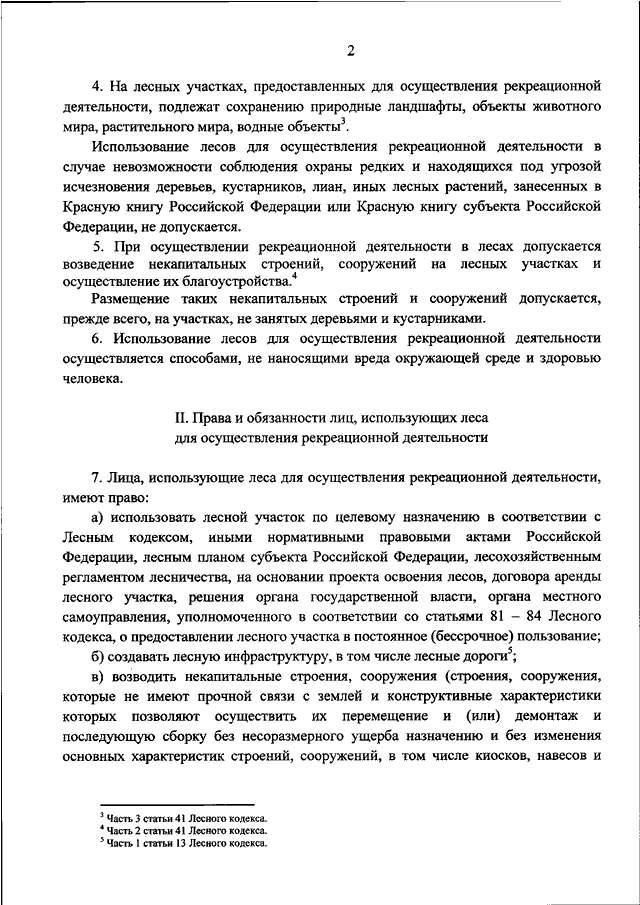 2

4. На лесных участках, предоставленных для осуществления рекреационной деятельности, подлежат сохранению природные ландшафты, объекты животного мира, растительного мира, водные объекты$^3$.

Использование лесов для осуществления рекреационной деятельности в случае невозможности соблюдения охраны редких и находящихся под угрозой исчезновения деревьев, кустарников, лиан, иных лесных растений, занесенных в Красную книгу Российской Федерации или Красную книгу субъекта Российской Федерации, не допускается.

5. При осуществлении рекреационной деятельности в лесах допускается возведение некапитальных строений, сооружений на лесных участках и осуществление их благоустройства.$^4$

Размещение таких некапитальных строений и сооружений допускается, прежде всего, на участках, не занятых деревьями и кустарниками.

6. Использование лесов для осуществления рекреационной деятельности осуществляется способами, не наносящими вреда окружающей среде и здоровью человека.

II. Права и обязанности лиц, использующих леса для осуществления рекреационной деятельности

7. Лица, использующие леса для осуществления рекреационной деятельности, имеют право:

а) использовать лесной участок по целевому назначению в соответствии с Лесным кодексом, иными нормативными правовыми актами Российской Федерации, лесным планом субъекта Российской Федерации, лесохозяйственным регламентом лесничества, на основании проекта освоения лесов, договора аренды лесного участка, решения органа государственной власти, органа местного самоуправления, уполномоченного в соответствии со статьями 81 – 84 Лесного кодекса, о предоставлении лесного участка в постоянное (бессрочное) пользование;

б) создавать лесную инфраструктуру, в том числе лесные дороги$^5$;

в) возводить некапитальные строения, сооружения (строения, сооружения, которые не имеют прочной связи с землей и конструктивные характеристики которых позволяют осуществить их перемещение и (или) демонтаж и последующую сборку без несоразмерного ущерба назначению и без изменения основных характеристик строений, сооружений, в том числе киосков, навесов и

$^3$ Часть 3 статьи 41 Лесного кодекса.
$^4$ Часть 2 статьи 41 Лесного кодекса.
$^5$ Часть 1 статьи 13 Лесного кодекса.